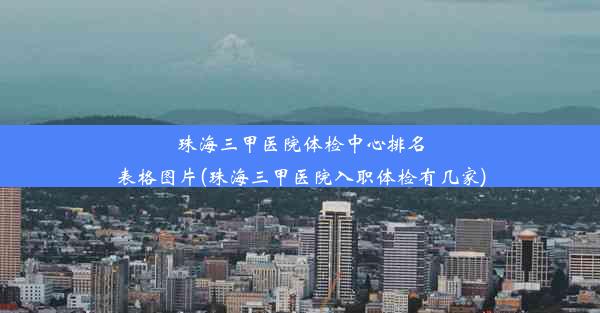 珠海三甲医院体检中心排名表格图片(珠海三甲医院入职体检有几家)